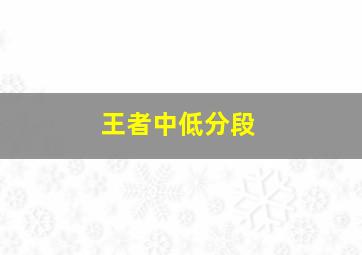 王者中低分段